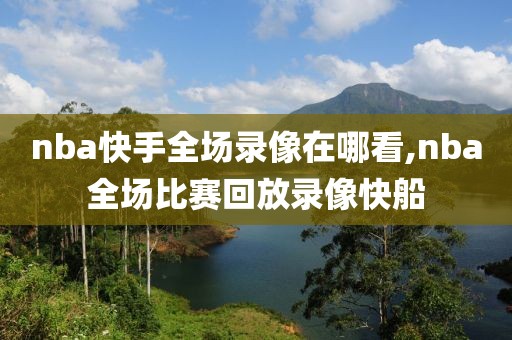 nba快手全场录像在哪看,nba全场比赛回放录像快船